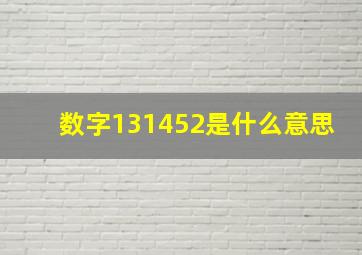 数字131452是什么意思